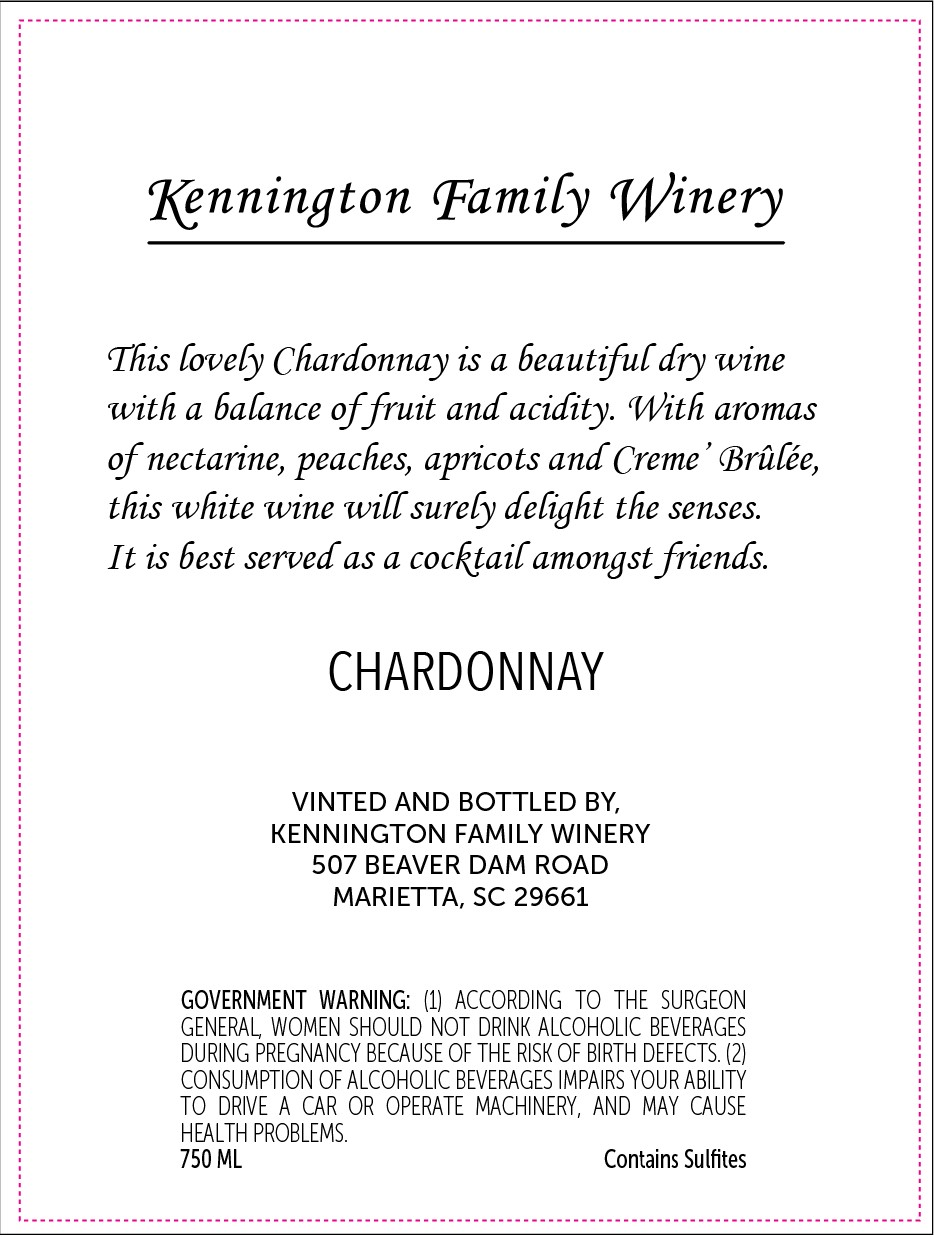 Kennington Family Winery

This lovely Chardonnay is a beautiful dry wine with a balance of fruit and acidity. With aromas of nectarine, peaches, apricots and Creme' Brûlée, this white wine will surely delight the senses. It is best served as a cocktail amongst friends.

CHARDONNAY

VINTED AND BOTTLED BY,
KENNINGTON FAMILY WINERY
507 BEAVER DAM ROAD
MARIETTA, SC 29661

GOVERNMENT WARNING: (1) ACCORDING TO THE SURGEON GENERAL, WOMEN SHOULD NOT DRINK ALCOHOLIC BEVERAGES DURING PREGNANCY BECAUSE OF THE RISK OF BIRTH DEFECTS. (2) CONSUMPTION OF ALCOHOLIC BEVERAGES IMPAIRS YOUR ABILITY TO DRIVE A CAR OR OPERATE MACHINERY, AND MAY CAUSE HEALTH PROBLEMS.
750 ML
Contains Sulfites